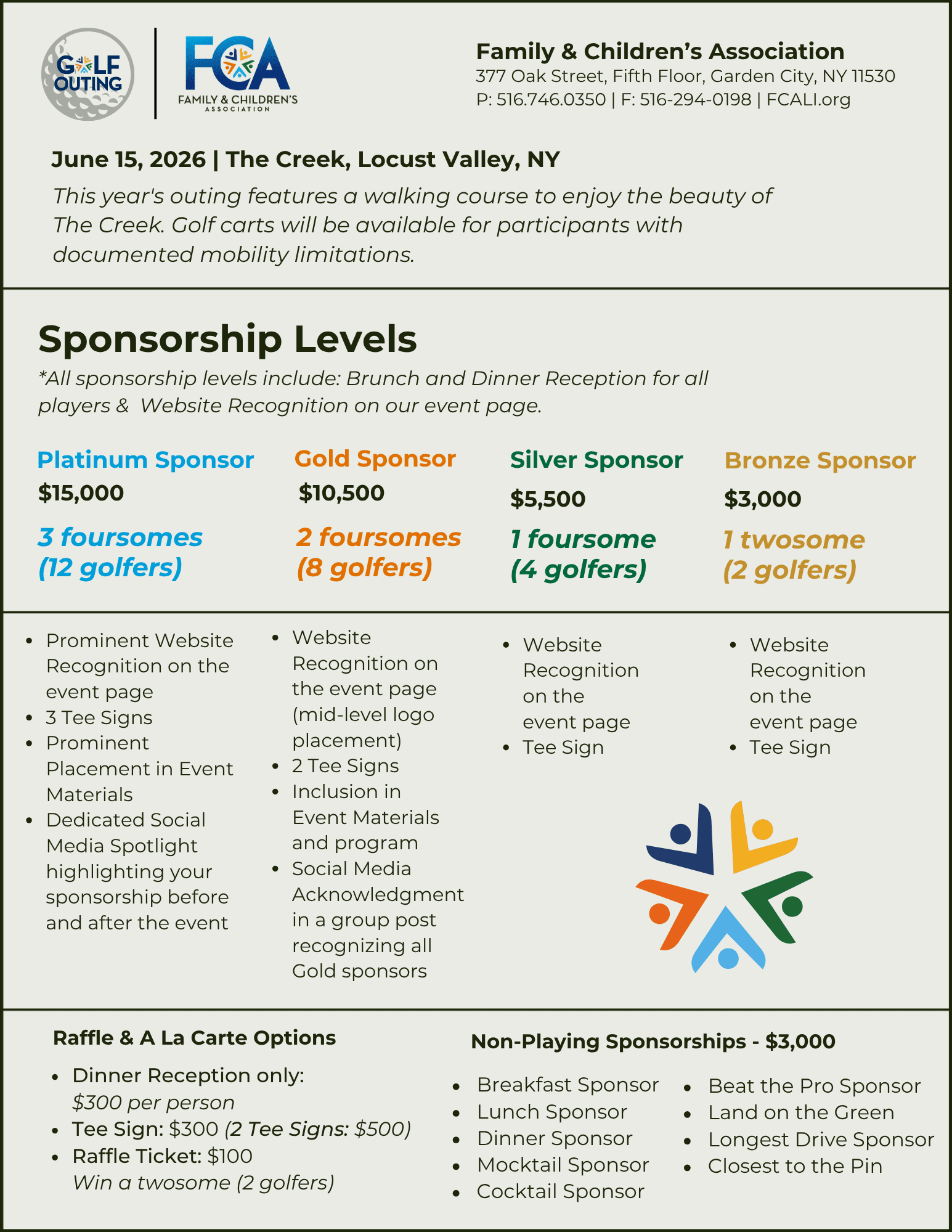 GOLF OUTING

FCA
FAMILY & CHILDREN'S ASSOCIATION

Family & Children's Association
377 Oak Street, Fifth Floor, Garden City, NY 11530
P: 516.746.0350 | F: 516-294-0198 | FCALI.org

June 15, 2026 | The Creek, Locust Valley, NY

This year's outing features a walking course to enjoy the beauty of The Creek. Golf carts will be available for participants with documented mobility limitations.

Sponsorship Levels

*All sponsorship levels include: Brunch and Dinner Reception for all players & Website Recognition on our event page.

Platinum Sponsor
$15,000
3 foursomes (12 golfers)

Gold Sponsor
$10,500
2 foursomes (8 golfers)

Silver Sponsor
$5,500
1 foursome (4 golfers)

Bronze Sponsor
$3,000
1 twosome (2 golfers)

• Prominent Website Recognition on the event page
• 3 Tee Signs
• Prominent Placement in Event Materials
• Dedicated Social Media Spotlight highlighting your sponsorship before and after the event

• Website Recognition on the event page (mid-level logo placement)
• 2 Tee Signs
• Inclusion in Event Materials and program
• Social Media Acknowledgment in a group post recognizing all Gold sponsors

• Website Recognition on the event page
• Tee Sign

• Website Recognition on the event page
• Tee Sign

Raffle & A La Carte Options
• Dinner Reception only: $300 per person
• Tee Sign: $300 (2 Tee Signs: $500)
• Raffle Ticket: $100 Win a twosome (2 golfers)

Non-Playing Sponsorships - $3,000
• Breakfast Sponsor
• Lunch Sponsor
• Dinner Sponsor
• Mocktail Sponsor
• Cocktail Sponsor
• Beat the Pro Sponsor
• Land on the Green
• Longest Drive Sponsor
• Closest to the Pin